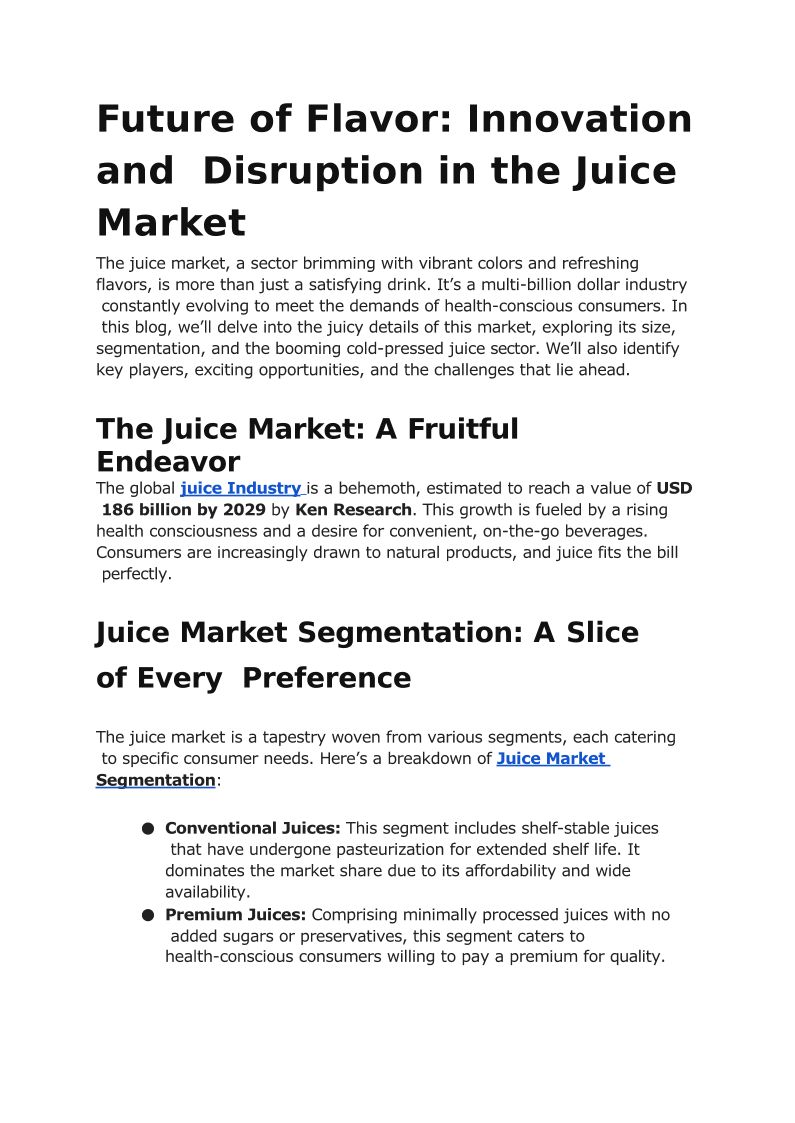 Future of Flavor: Innovation and Disruption in the Juice Market

The juice market, a sector brimming with vibrant colors and refreshing flavors, is more than just a satisfying drink. It's a multi-billion dollar industry constantly evolving to meet the demands of health-conscious consumers. In this blog, we'll delve into the juicy details of this market, exploring its size, segmentation, and the booming cold-pressed juice sector. We'll also identify key players, exciting opportunities, and the challenges that lie ahead.

The Juice Market: A Fruitful Endeavor

The global juice Industry is a behemoth, estimated to reach a value of USD 186 billion by 2029 by Ken Research. This growth is fueled by a rising health consciousness and a desire for convenient, on-the-go beverages. Consumers are increasingly drawn to natural products, and juice fits the bill perfectly.

Juice Market Segmentation: A Slice of Every Preference

The juice market is a tapestry woven from various segments, each catering to specific consumer needs. Here's a breakdown of Juice Market Segmentation:

• Conventional Juices: This segment includes shelf-stable juices that have undergone pasteurization for extended shelf life. It dominates the market share due to its affordability and wide availability.
• Premium Juices: Comprising minimally processed juices with no added sugars or preservatives, this segment caters to health-conscious consumers willing to pay a premium for quality.